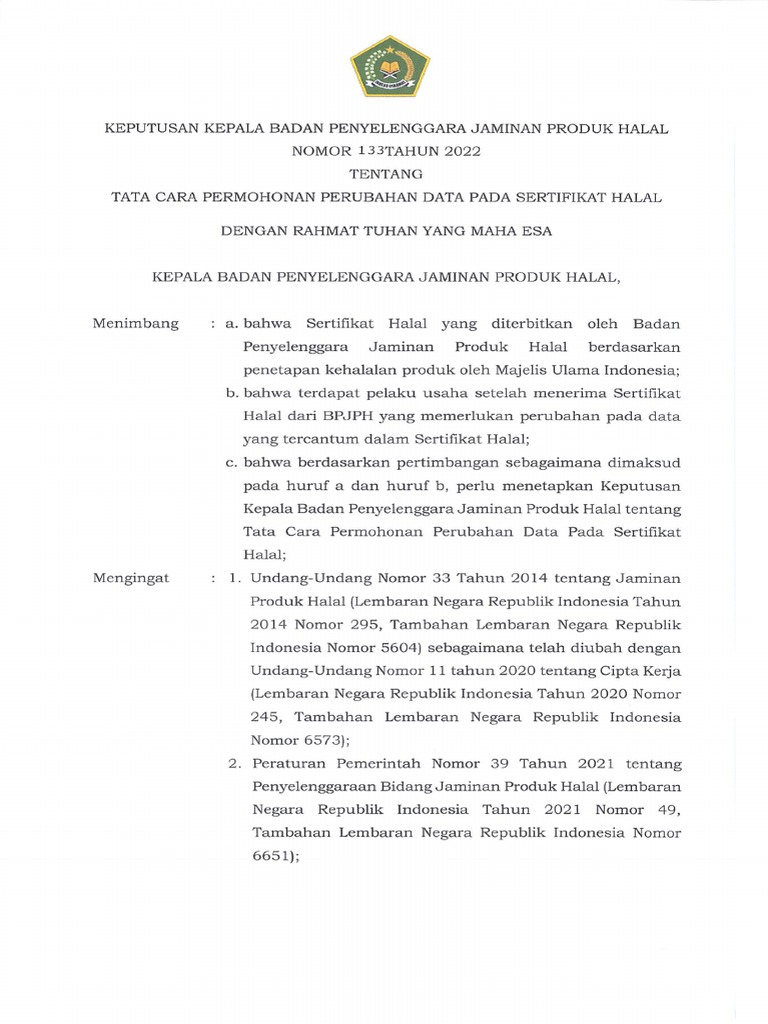 KEPUTUSAN KEPALA BADAN PENYELENGGARA JAMINAN PRODUK HALAL
NOMOR 133TAHUN 2022
TENTANG
TATA CARA PERMOHONAN PERUBAHAN DATA PADA SERTIFIKAT HALAL

DENGAN RAHMAT TUHAN YANG MAHA ESA

KEPALA BADAN PENYELENGGARA JAMINAN PRODUK HALAL,

Menimbang : a. bahwa Sertifikat Halal yang diterbitkan oleh Badan Penyelenggara Jaminan Produk Halal berdasarkan penetapan kehalalan produk oleh Majelis Ulama Indonesia;
b. bahwa terdapat pelaku usaha setelah menerima Sertifikat Halal dari BPJPH yang memerlukan perubahan pada data yang tercantum dalam Sertifikat Halal;
c. bahwa berdasarkan pertimbangan sebagaimana dimaksud pada huruf a dan huruf b, perlu menetapkan Keputusan Kepala Badan Penyelenggara Jaminan Produk Halal tentang Tata Cara Permohonan Perubahan Data Pada Sertifikat Halal;

Mengingat : 1. Undang-Undang Nomor 33 Tahun 2014 tentang Jaminan Produk Halal (Lembaran Negara Republik Indonesia Tahun 2014 Nomor 295, Tambahan Lembaran Negara Republik Indonesia Nomor 5604) sebagaimana telah diubah dengan Undang-Undang Nomor 11 tahun 2020 tentang Cipta Kerja (Lembaran Negara Republik Indonesia Tahun 2020 Nomor 245, Tambahan Lembaran Negara Republik Indonesia Nomor 6573);
2. Peraturan Pemerintah Nomor 39 Tahun 2021 tentang Penyelenggaraan Bidang Jaminan Produk Halal (Lembaran Negara Republik Indonesia Tahun 2021 Nomor 49, Tambahan Lembaran Negara Republik Indonesia Nomor 6651);